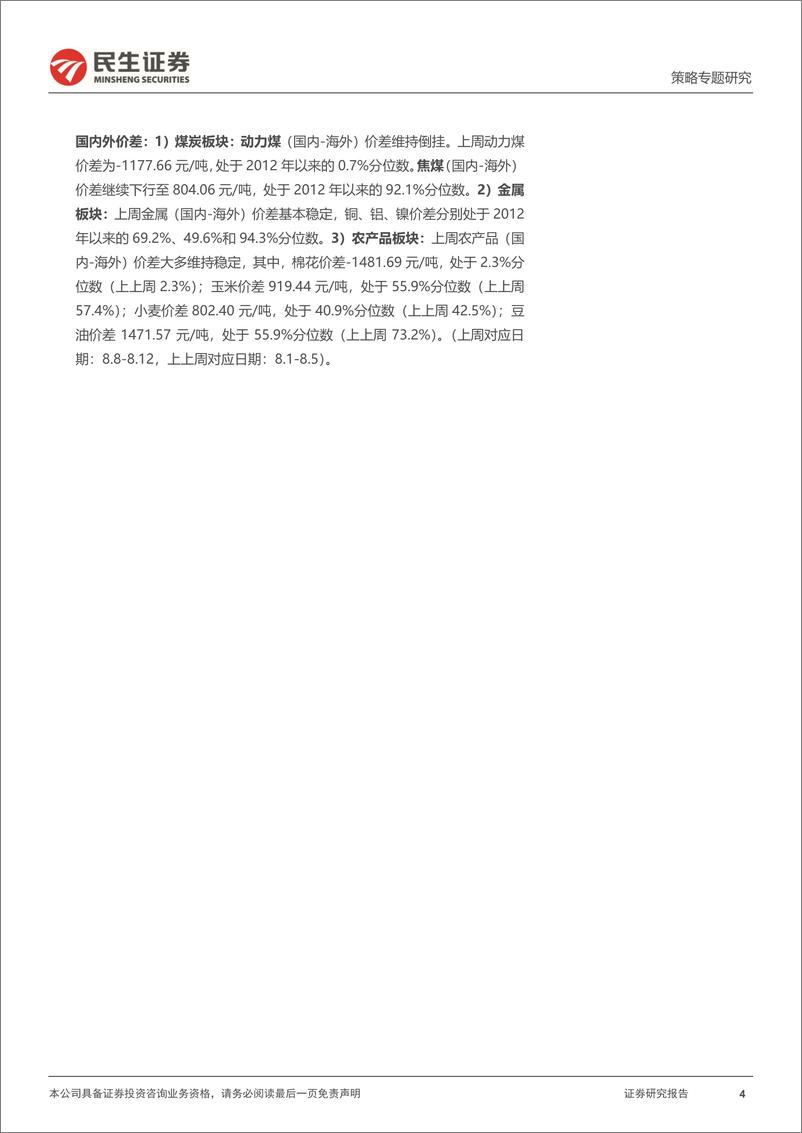 民生证券
MINSHENG SECURITIES

策略专题研究

国内外价差：1）煤炭板块：动力煤（国内-海外）价差维持倒挂。上周动力煤价差为-1177.66 元/吨，处于 2012 年以来的 0.7%分位数。焦煤（国内-海外）价差继续下行至 804.06 元/吨，处于 2012 年以来的 92.1%分位数。2）金属板块：上周金属（国内-海外）价差基本稳定，铜、铝、镍价差分别处于 2012 年以来的 69.2%、49.6%和 94.3%分位数。3）农产品板块：上周农产品（国内-海外）价差大多维持稳定，其中，棉花价差-1481.69 元/吨，处于 2.3%分位数（上上周 2.3%）；玉米价差 919.44 元/吨，处于 55.9%分位数（上上周 57.4%）；小麦价差 802.40 元/吨，处于 40.9%分位数（上上周 42.5%）；豆油价差 1471.57 元/吨，处于 55.9%分位数（上上周 73.2%）。（上周对应日期：8.8-8.12，上上周对应日期：8.1-8.5）。

本公司具备证券投资咨询业务资格，请务必阅读最后一页免责声明

证券研究报告

4